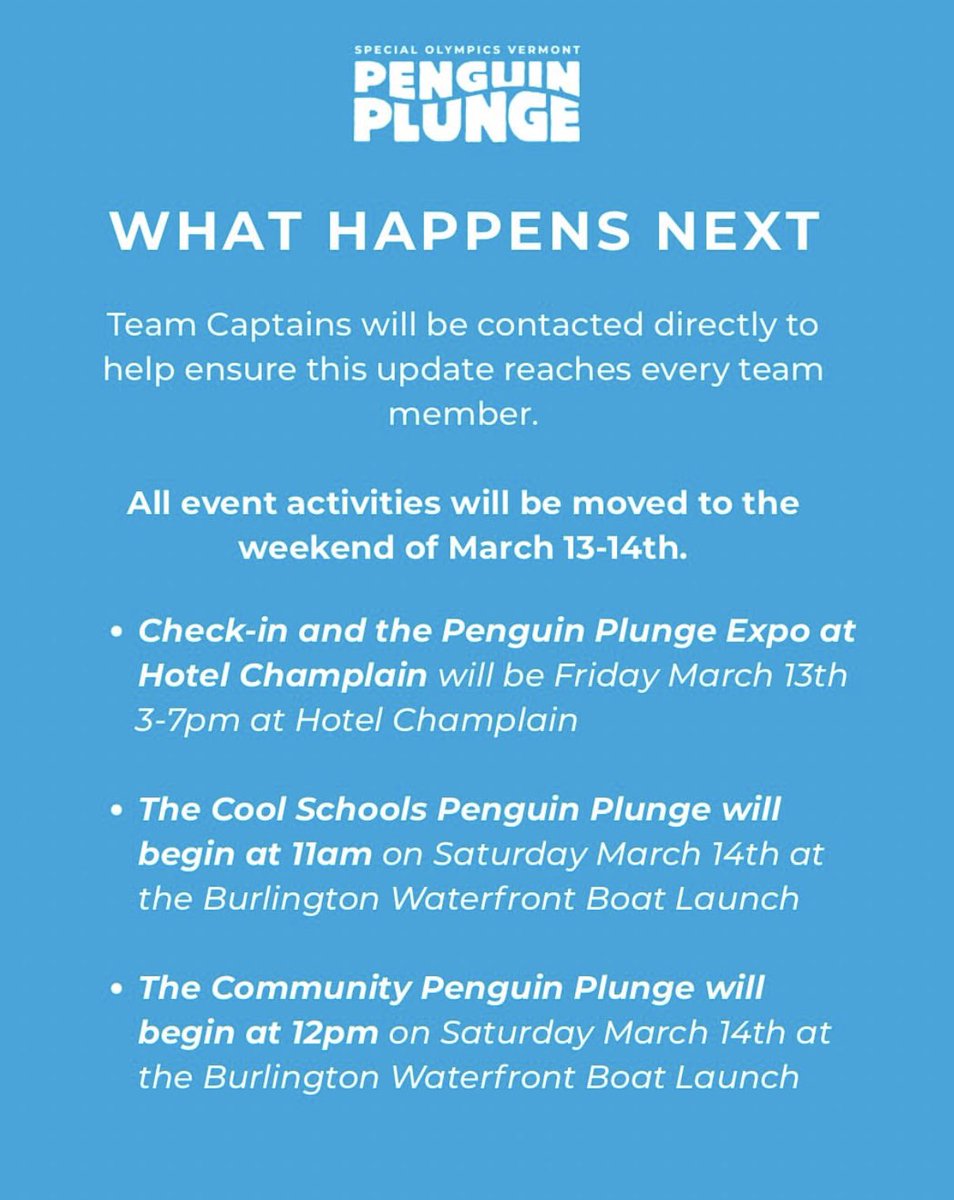 SPECIAL OLYMPICS VERMONT
PENGUIN PLUNGE

WHAT HAPPENS NEXT

Team Captains will be contacted directly to help ensure this update reaches every team member.

All event activities will be moved to the weekend of March 13-14th.

• Check-in and the Penguin Plunge Expo at Hotel Champlain will be Friday March 13th 3-7pm at Hotel Champlain

• The Cool Schools Penguin Plunge will begin at 11am on Saturday March 14th at the Burlington Waterfront Boat Launch

• The Community Penguin Plunge will begin at 12pm on Saturday March 14th at the Burlington Waterfront Boat Launch